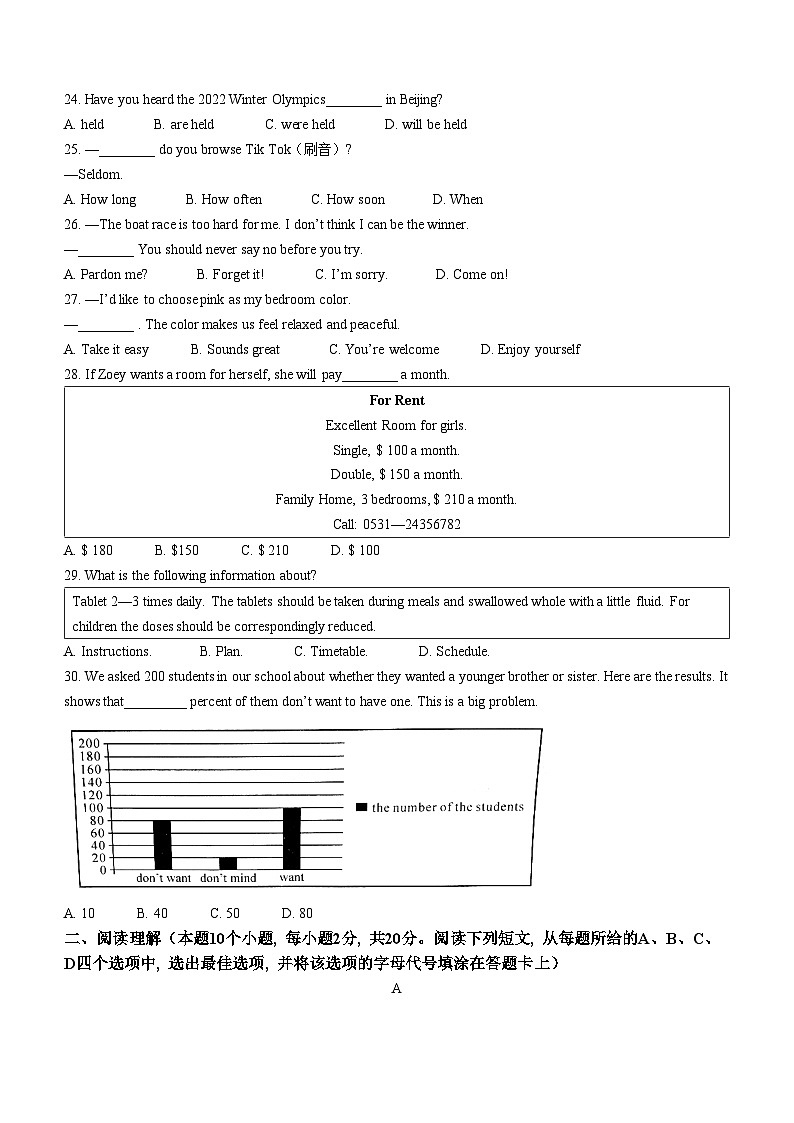 24. Have you heard the 2022 Winter Olympics________ in Beijing?

A. held B. are held C. were held D. will be held

25. —________ do you browse Tik Tok（刷音）?

—Seldom.

A. How long B. How often C. How soon D. When

26. —The boat race is too hard for me. I don't think I can be the winner.

—________ You should never say no before you try.

A. Pardon me? B. Forget it! C. I'm sorry. D. Come on!

27. —I'd like to choose pink as my bedroom color.

—________ . The color makes us feel relaxed and peaceful.

A. Take it easy B. Sounds great C. You're welcome D. Enjoy yourself

28. If Zoey wants a room for herself, she will pay________ a month.

For Rent

Excellent Room for girls.

Single, $ 100 a month.

Double, $ 150 a month.

Family Home, 3 bedrooms, $ 210 a month.

Call: 0531—24356782

A. $ 180 B. $150 C. $ 210 D. $ 100

29. What is the following information about?

Tablet 2—3 times daily. The tablets should be taken during meals and swallowed whole with a little fluid. For children the doses should be correspondingly reduced.

A. Instructions. B. Plan. C. Timetable. D. Schedule.

30. We asked 200 students in our school about whether they wanted a younger brother or sister. Here are the results. It shows that_________ percent of them don't want to have one. This is a big problem.

200
180
160
140
120
100
80
60
40
20
0
don't want don't mind want
the number of the students

A. 10 B. 40 C. 50 D. 80

二、阅读理解（本题10个小题，每小题2分，共20分。阅读下列短文，从每题所给的A、B、C、D四个选项中，选出最佳选项，并将该选项的字母代号填涂在答题卡上）

A